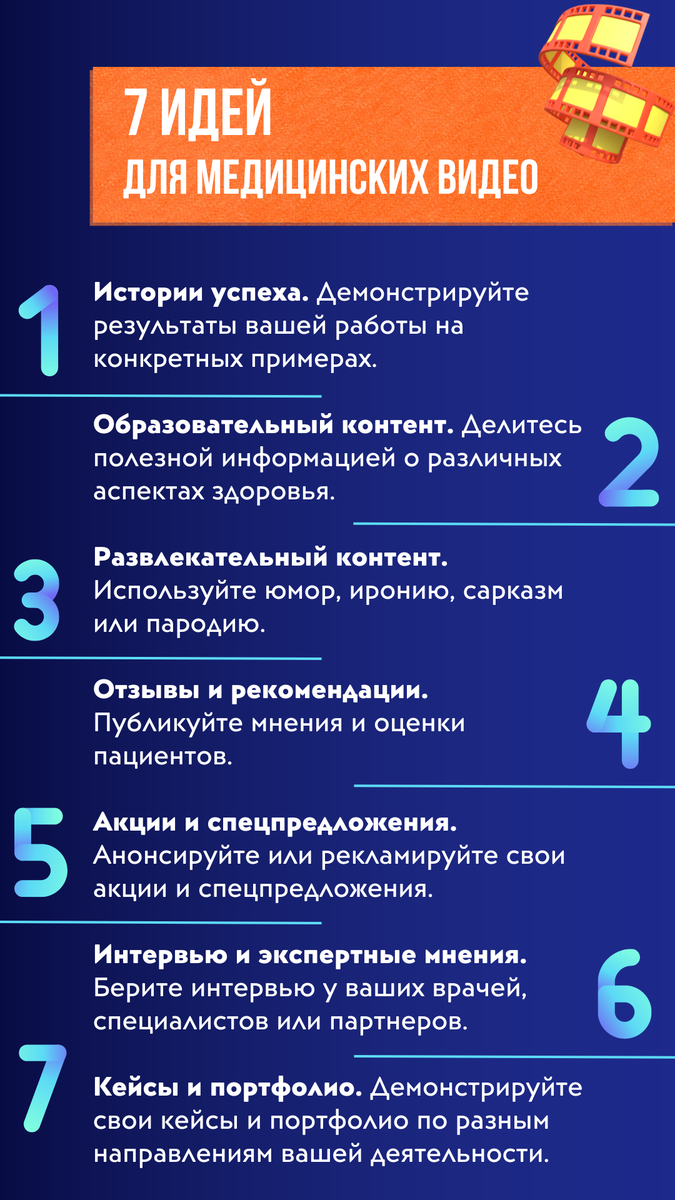 7 ИДЕЙ
ДЛЯ МЕДИЦИНСКИХ ВИДЕО

1

Истории успеха. Демонстрируйте результаты вашей работы на конкретных примерах.

Образовательный контент. Делитесь полезной информацией о различных аспектах здоровья.

2

3

Развлекательный контент. Используйте юмор, иронию, сарказм или пародию.

Отзывы и рекомендации. Публикуйте мнения и оценки пациентов.

4

5

Акции и спецпредложения. Анонсируйте или рекламируйте свои акции и спецпредложения.

Интервью и экспертные мнения. Берите интервью у ваших врачей, специалистов или партнеров.

6

7

Кейсы и портфолио. Демонстрируйте свои кейсы и портфолио по разным направлениям вашей деятельности.